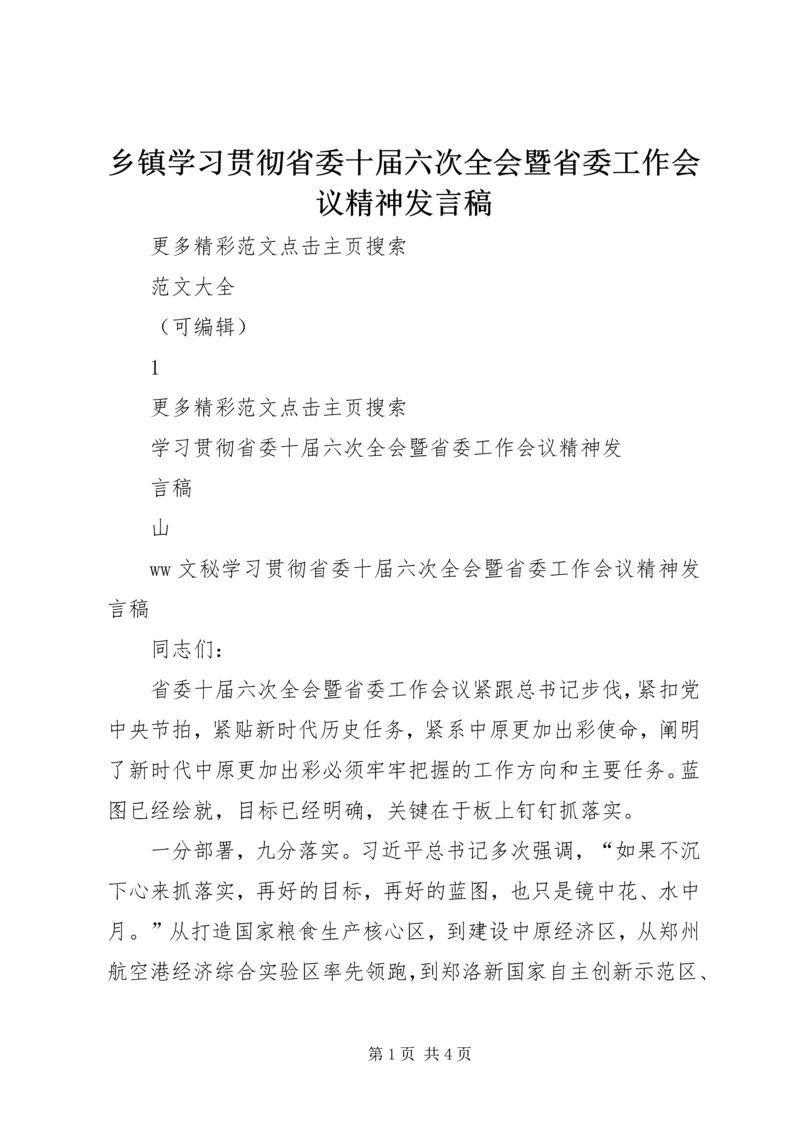 乡镇学习贯彻省委十届六次全会暨省委工作会议精神发言稿

更多精彩范文点击主页搜索

范文大全

（可编辑）

1

更多精彩范文点击主页搜索

学习贯彻省委十届六次全会暨省委工作会议精神发言稿

山

ww 文秘学习贯彻省委十届六次全会暨省委工作会议精神发言稿

同志们：

省委十届六次全会暨省委工作会议紧跟总书记步伐，紧扣党中央节拍，紧贴新时代历史任务，紧系中原更加出彩使命，阐明了新时代中原更加出彩必须牢牢把握的工作方向和主要任务。蓝图已经绘就，目标已经明确，关键在于板上钉钉抓落实。

一分部署，九分落实。习近平总书记多次强调，“如果不沉下心来抓落实，再好的目标，再好的蓝图，也只是镜中花、水中月。”从打造国家粮食生产核心区，到建设中原经济区，从郑州航空港经济综合实验区率先领跑，到郑洛新国家自主创新示范区、

第 1 页 共 4 页